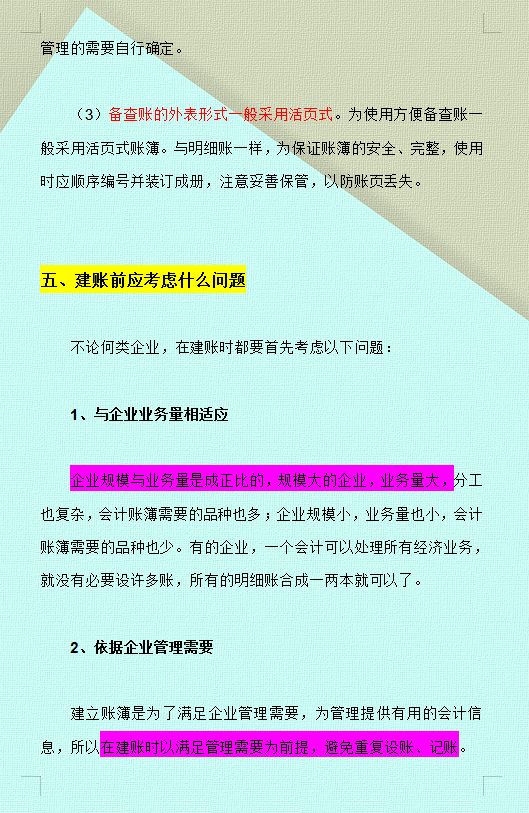 管理的需要自行确定。

（3）备查账的外表形式一般采用活页式。为使用方便备查账一般采用活页式账簿。与明细账一样，为保证账簿的安全、完整，使用时应顺序编号并装订成册，注意妥善保管，以防账页丢失。

五、建账前应考虑什么问题

不论何类企业，在建账时都要首先考虑以下问题：

1、与企业业务量相适应

企业规模与业务量是成正比的，规模大的企业，业务量大，分工也复杂，会计账簿需要的品种也多；企业规模小，业务量也小，会计账簿需要的品种也少。有的企业，一个会计可以处理所有经济业务，就没有必要设许多账，所有的明细账合成一两本就可以了。

2、依据企业管理需要

建立账簿是为了满足企业管理需要，为管理提供有用的会计信息，所以在建账时以满足管理需要为前提，避免重复设账、记账。